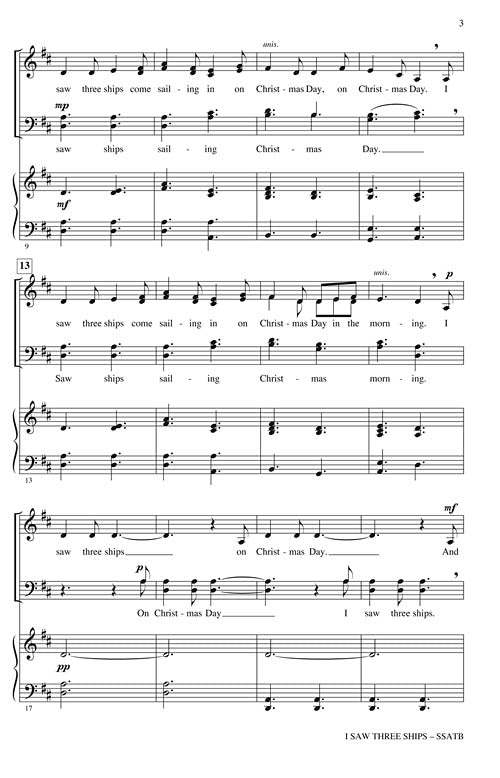 3

unis.

saw three ships come sail - ing in on Christ - mas Day, on Christ - mas Day. I

mp

saw ships sail - ing Christ - mas Day.

mf

9

13

unis.

p

saw three ships come sail - ing in on Christ - mas Day in the morn - ing. I

Saw ships sail - ing Christ - mas morn - ing.

13

mf

saw three ships on Christ - mas Day. And

p

On Christ - mas Day I saw three ships.

pp

17

I SAW THREE SHIPS – SSATB